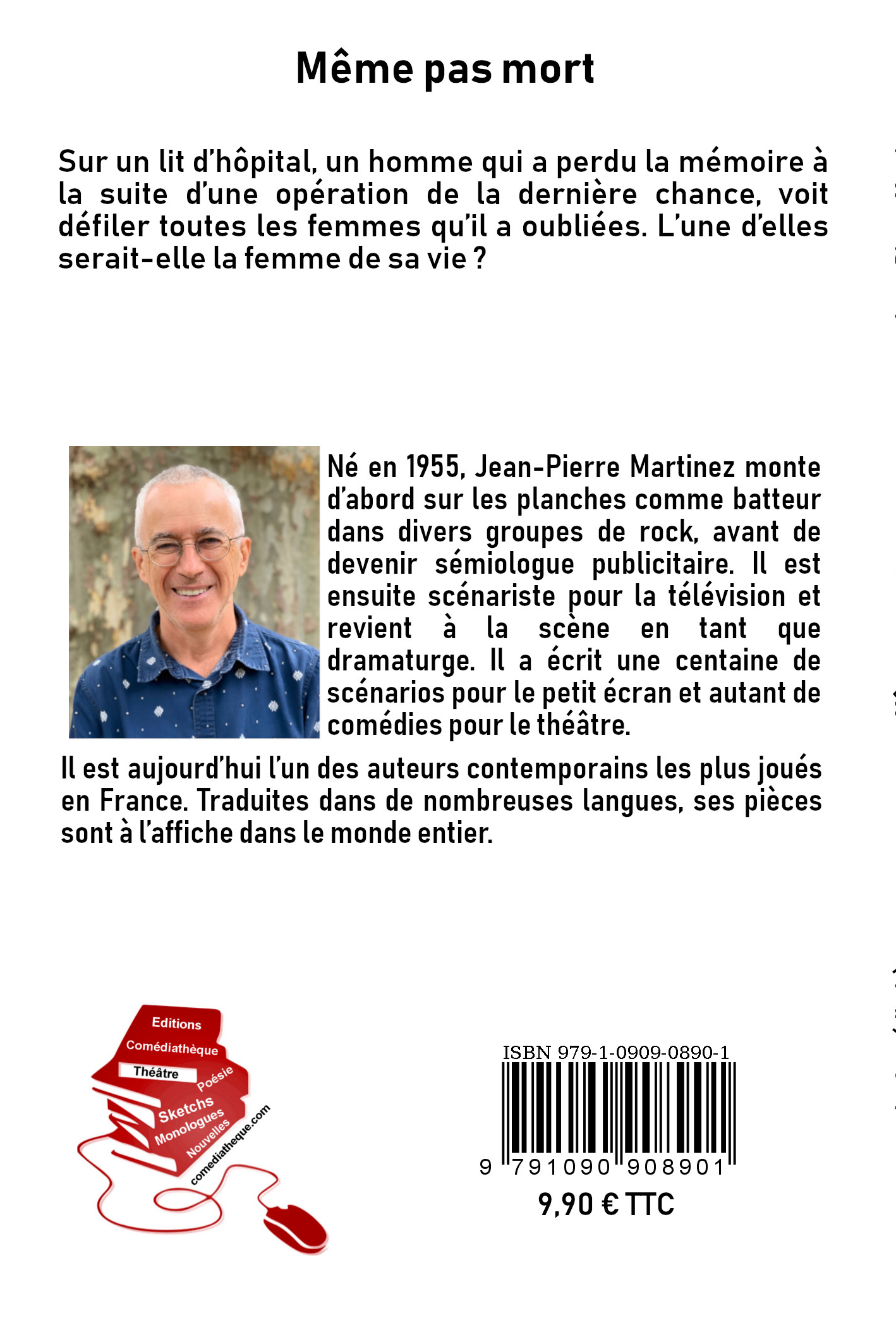 Même pas mort

Sur un lit d'hôpital, un homme qui a perdu la mémoire à la suite d'une opération de la dernière chance, voit défiler toutes les femmes qu'il a oubliées. L'une d'elles serait-elle la femme de sa vie ?

Né en 1955, Jean-Pierre Martinez monte d'abord sur les planches comme batteur dans divers groupes de rock, avant de devenir sémiologue publicitaire. Il est ensuite scénariste pour la télévision et revient à la scène en tant que dramaturge. Il a écrit une centaine de scénarios pour le petit écran et autant de comédies pour le théâtre.

Il est aujourd'hui l'un des auteurs contemporains les plus joués en France. Traduites dans de nombreuses langues, ses pièces sont à l'affiche dans le monde entier.

Editions Comédiathèque Théâtre Poésie Sketchs Monologues Nouvelles comediatheque.com

ISBN 979-1-0909-0890-1
9 791090 908901
9,90 € TTC